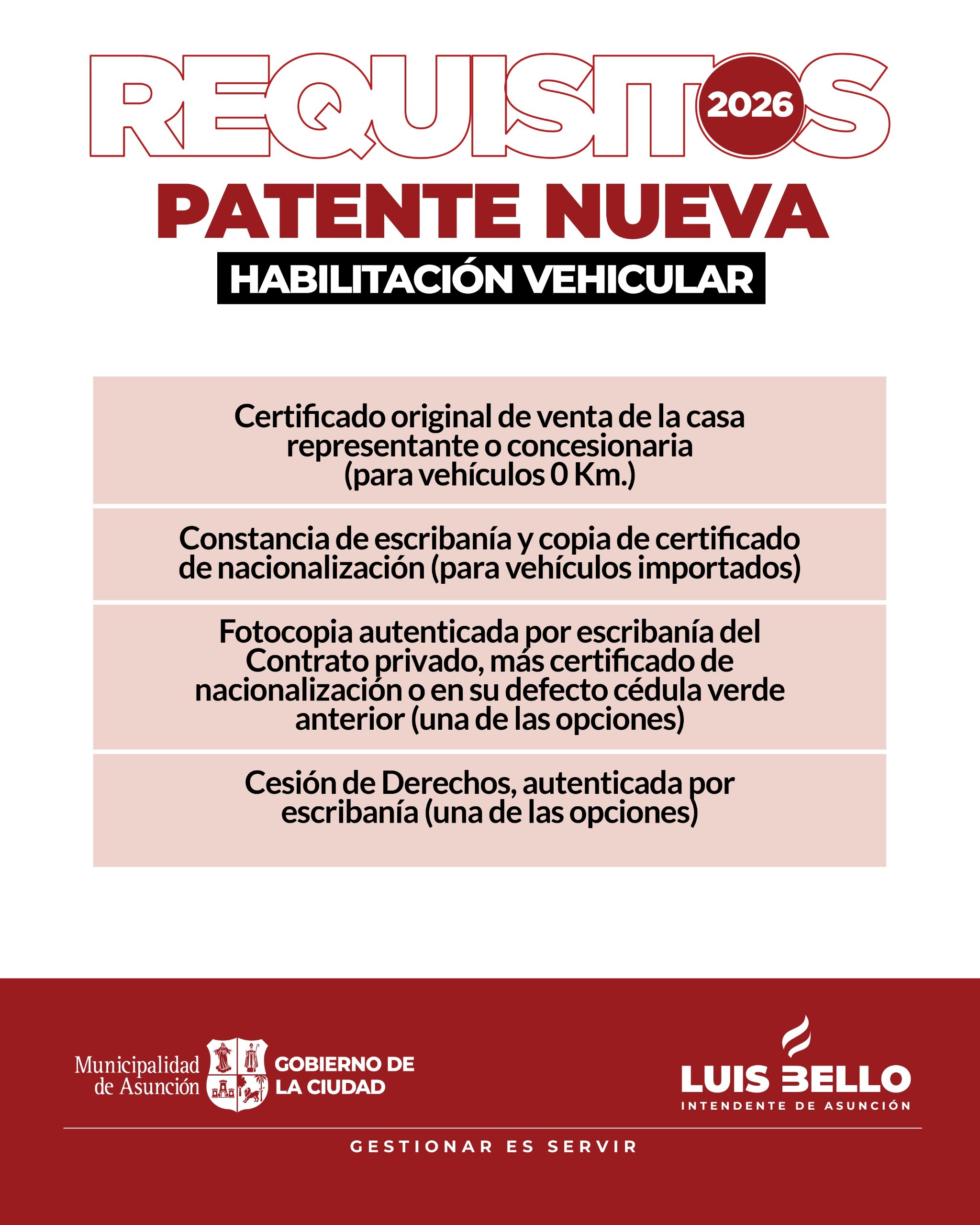 REQUISITOS 2026

PATENTE NUEVA

HABILITACIÓN VEHICULAR

Certificado original de venta de la casa representante o concesionaria (para vehículos 0 Km.)

Constancia de escribanía y copia de certificado de nacionalización (para vehículos importados)

Fotocopia autenticada por escribanía del Contrato privado, más certificado de nacionalización o en su defecto cédula verde anterior (una de las opciones)

Cesión de Derechos, autenticada por escribanía (una de las opciones)

Municipalidad de Asunción

GOBIERNO DE LA CIUDAD

LUIS BELLO
INTENDENTE DE ASUNCIÓN

GESTIONAR ES SERVIR